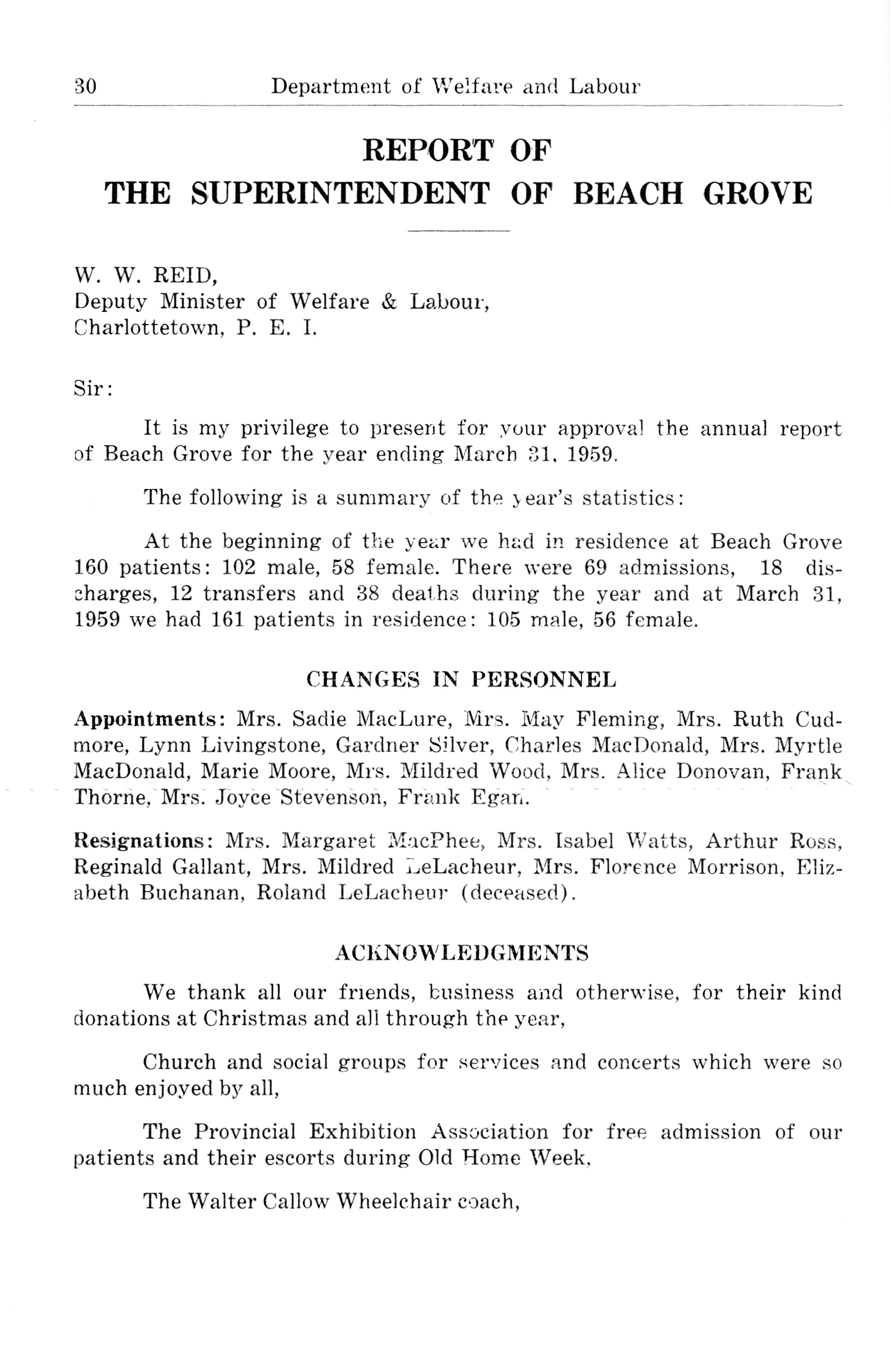 30 Department of Welfare and Labour

REPORT OF
THE SUPERINTENDENT OF BEACH GROVE

W. W. REID,
Deputy Minister of Welfare & Labour,
Charlottetown, P. E. I.

Sir:

It is my privilege to present for your approval the annual report of Beach Grove for the year ending March 31, 1959.

The following is a summary of the year's statistics:

At the beginning of the year we had in residence at Beach Grove 160 patients: 102 male, 58 female. There were 69 admissions, 18 discharges, 12 transfers and 38 deaths during the year and at March 31, 1959 we had 161 patients in residence: 105 male, 56 female.

CHANGES IN PERSONNEL

Appointments: Mrs. Sadie MacLure, Mrs. May Fleming, Mrs. Ruth Cudmore, Lynn Livingstone, Gardner Silver, Charles MacDonald, Mrs. Myrtle MacDonald, Marie Moore, Mrs. Mildred Wood, Mrs. Alice Donovan, Frank Thorne, Mrs. Joyce Stevenson, Frank Egan.

Resignations: Mrs. Margaret MacPhee, Mrs. Isabel Watts, Arthur Ross, Reginald Gallant, Mrs. Mildred LeLacheur, Mrs. Florence Morrison, Elizabeth Buchanan, Roland LeLacheur (deceased).

ACKNOWLEDGMENTS

We thank all our friends, business and otherwise, for their kind donations at Christmas and all through the year,

Church and social groups for services and concerts which were so much enjoyed by all,

The Provincial Exhibition Association for free admission of our patients and their escorts during Old Home Week,

The Walter Callow Wheelchair coach,